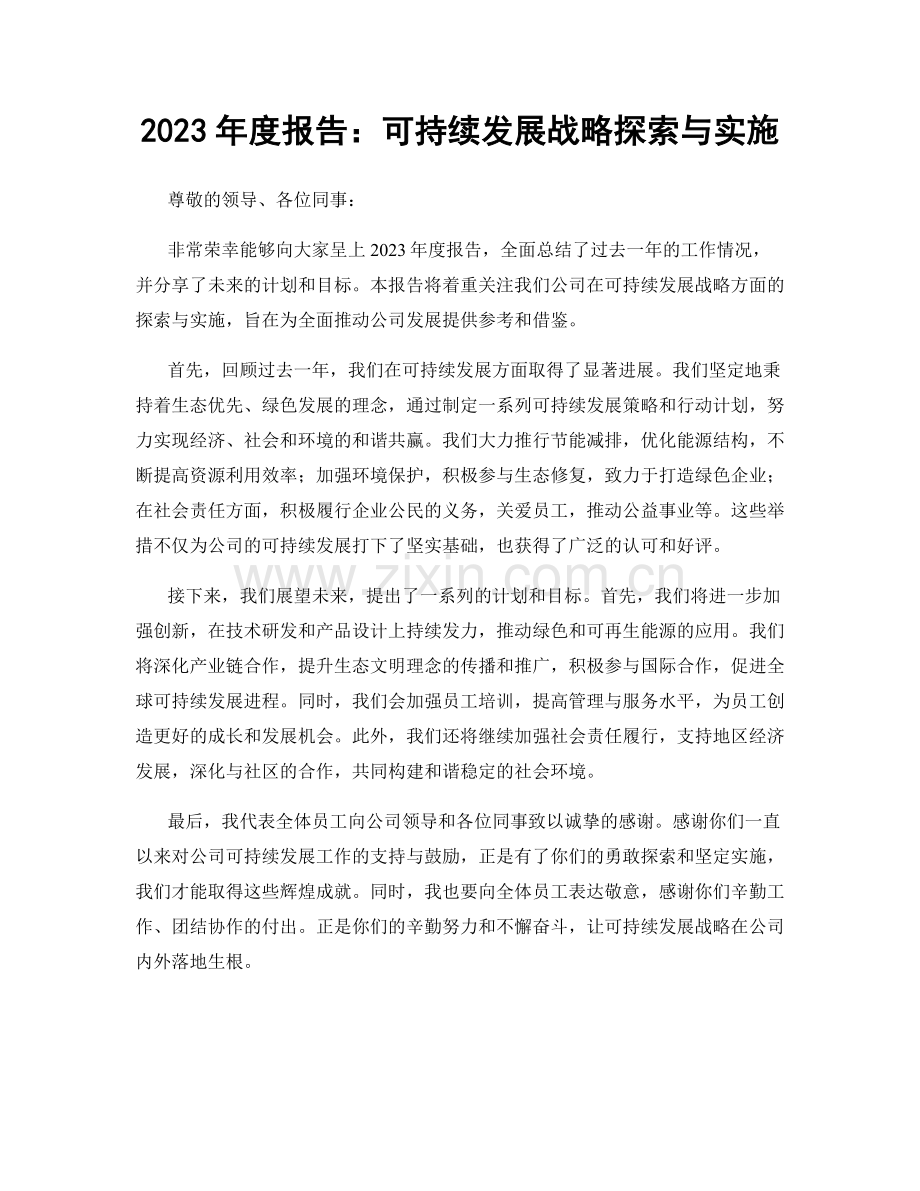 2023年度报告：可持续发展战略探索与实施

尊敬的领导、各位同事：

非常荣幸能够向大家呈上2023年度报告，全面总结了过去一年的工作情况，并分享了未来的计划和目标。本报告将着重关注我们公司在可持续发展战略方面的探索与实施，旨在为全面推动公司发展提供参考和借鉴。

首先，回顾过去一年，我们在可持续发展方面取得了显著进展。我们坚定地秉持着生态优先、绿色发展的理念，通过制定一系列可持续发展策略和行动计划，努力实现经济、社会和环境的和谐共赢。我们大力推行节能减排，优化能源结构，不断提高资源利用效率；加强环境保护，积极参与生态修复，致力于打造绿色企业；在社会责任方面，积极履行企业公民的义务，关爱员工，推动公益事业等。这些举措不仅为公司的可持续发展打下了坚实基础，也获得了广泛的认可和好评。

接下来，我们展望未来，提出了一系列的计划和目标。首先，我们将进一步加强创新，在技术研发和产品设计上持续发力，推动绿色和可再生能源的应用。我们将深化产业链合作，提升生态文明理念的传播和推广，积极参与国际合作，促进全球可持续发展进程。同时，我们会加强员工培训，提高管理与服务水平，为员工创造更好的成长和发展机会。此外，我们还将继续加强社会责任履行，支持地区经济发展，深化与社区的合作，共同构建和谐稳定的社会环境。

最后，我代表全体员工向公司领导和各位同事致以诚挚的感谢。感谢你们一直以来对公司可持续发展工作的支持与鼓励，正是有了你们的勇敢探索和坚定实施，我们才能取得这些辉煌成就。同时，我也要向全体员工表达敬意，感谢你们辛勤工作、团结协作的付出。正是你们的辛勤努力和不懈奋斗，让可持续发展战略在公司内外落地生根。

www.zixin.com.cn